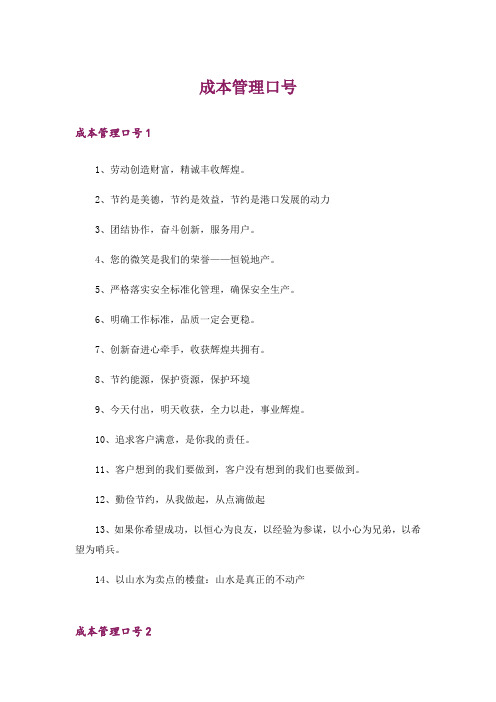 成本管理口号

成本管理口号1

1、劳动创造财富，精诚丰收辉煌。

2、节约是美德，节约是效益，节约是港口发展的动力

3、团结协作，奋斗创新，服务用户。

4、您的微笑是我们的荣誉——恒锐地产。

5、严格落实安全标准化管理，确保安全生产。

6、明确工作标准，品质一定会更稳。

7、创新奋进心牵手，收获辉煌共拥有。

8、节约能源，保护资源，保护环境

9、今天付出，明天收获，全力以赴，事业辉煌。

10、追求客户满意，是你我的责任。

11、客户想到的我们要做到，客户没有想到的我们也要做到。

12、勤俭节约，从我做起，从点滴做起

13、如果你希望成功，以恒心为良友，以经验为参谋，以小心为兄弟，以希望为哨兵。

14、以山水为卖点的楼盘：山水是真正的不动产

成本管理口号2